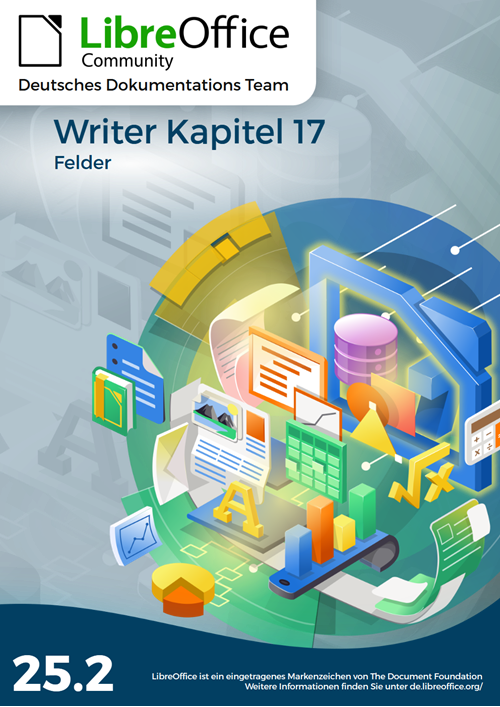 LibreOffice
Community
Deutsches Dokumentations Team

Writer Kapitel 17
Felder

25.2

LibreOffice ist ein eingetragenes Markenzeichen von The Document Foundation
Weitere Informationen finden Sie unter de.libreoffice.org/